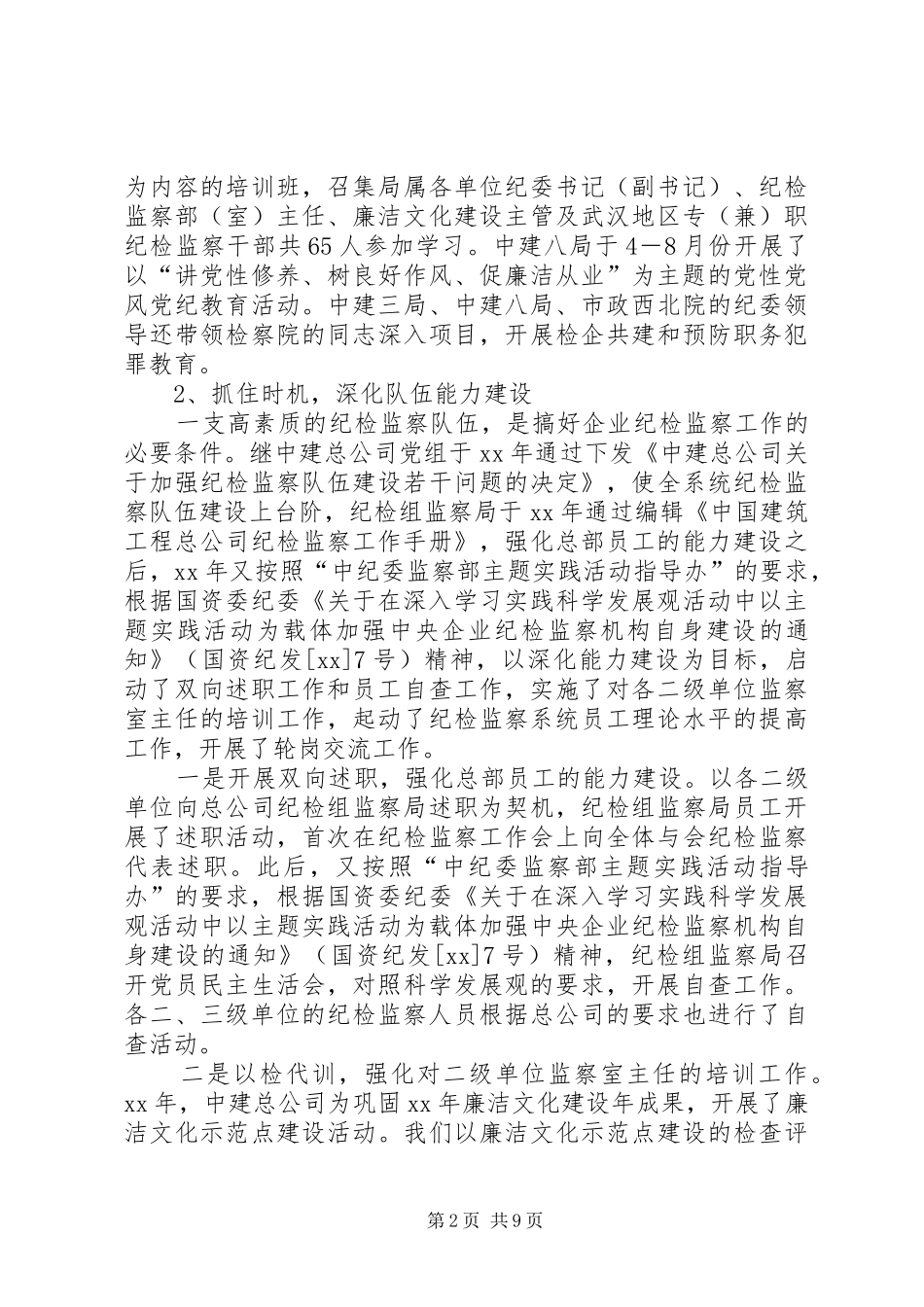 为内容的培训班，召集局属各单位纪委书记（副书记）、纪检监察部（室）主任、廉洁文化建设主管及武汉地区专（兼）职纪检监察干部共65人参加学习。中建八局于4—8月份开展了以“讲党性修养、树良好作风、促廉洁从业”为主题的党性党风党纪教育活动。中建三局、中建八局、市政西北院的纪委领导还带领检察院的同志深入项目，开展检企共建和预防职务犯罪教育。

2、抓住时机，深化队伍能力建设

一支高素质的纪检监察队伍，是搞好企业纪检监察工作的必要条件。继中建总公司党组于xx年通过下发《中建总公司关于加强纪检监察队伍建设若干问题的决定》，使全系统纪检监察队伍建设上台阶，纪检组监察局于xx年通过编辑《中国建筑工程总公司纪检监察工作手册》，强化总部员工的能力建设之后，xx年又按照“中纪委监察部主题实践活动指导办”的要求，根据国资委纪委《关于在深入学习实践科学发展观活动中以主题实践活动为载体加强中央企业纪检监察机构自身建设的通知》（国资纪发[xx]7号）精神，以深化能力建设为目标，启动了双向述职工作和员工自查工作，实施了对各二级单位监察室主任的培训工作，起动了纪检监察系统员工理论水平的提高工作，开展了轮岗交流工作。

一是开展双向述职，强化总部员工的能力建设。以各二级单位向总公司纪检组监察局述职为契机，纪检组监察局员工开展了述职活动，首次在纪检监察工作会上向全体与会纪检监察代表述职。此后，又按照“中纪委监察部主题实践活动指导办”的要求，根据国资委纪委《关于在深入学习实践科学发展观活动中以主题实践活动为载体加强中央企业纪检监察机构自身建设的通知》（国资纪发[xx]7号）精神，纪检组监察局召开党员民主生活会，对照科学发展观的要求，开展自查工作。各二、三级单位的纪检监察人员根据总公司的要求也进行了自查活动。

二是以检代训，强化对二级单位监察室主任的培训工作。xx年，中建总公司为巩固xx年廉洁文化建设年成果，开展了廉洁文化示范点建设活动。我们以廉洁文化示范点建设的检查评

第2页 共9页